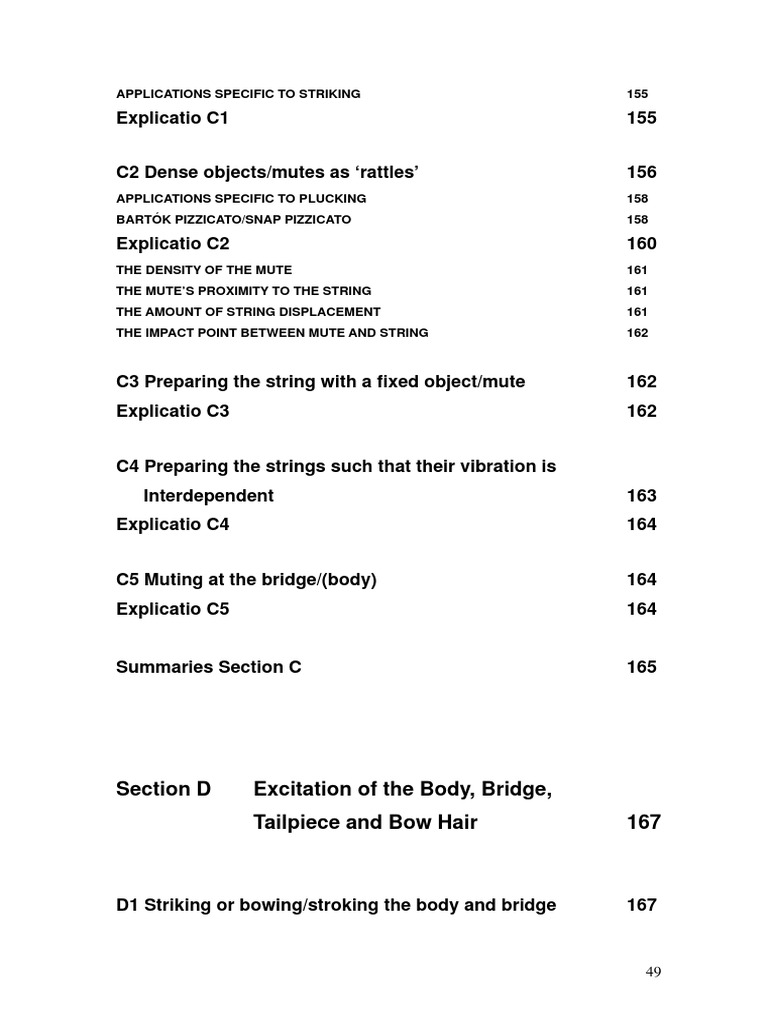 APPLICATIONS SPECIFIC TO STRIKING 155
Explicatio C1 155

C2 Dense objects/mutes as 'rattles' 156
APPLICATIONS SPECIFIC TO PLUCKING 158
BARTÓK PIZZICATO/SNAP PIZZICATO 158
Explicatio C2 160
THE DENSITY OF THE MUTE 161
THE MUTE'S PROXIMITY TO THE STRING 161
THE AMOUNT OF STRING DISPLACEMENT 161
THE IMPACT POINT BETWEEN MUTE AND STRING 162

C3 Preparing the string with a fixed object/mute 162
Explicatio C3 162

C4 Preparing the strings such that their vibration is Interdependent 163
Explicatio C4 164

C5 Muting at the bridge/(body) 164
Explicatio C5 164

Summaries Section C 165

Section D Excitation of the Body, Bridge, Tailpiece and Bow Hair 167

D1 Striking or bowing/stroking the body and bridge 167

49